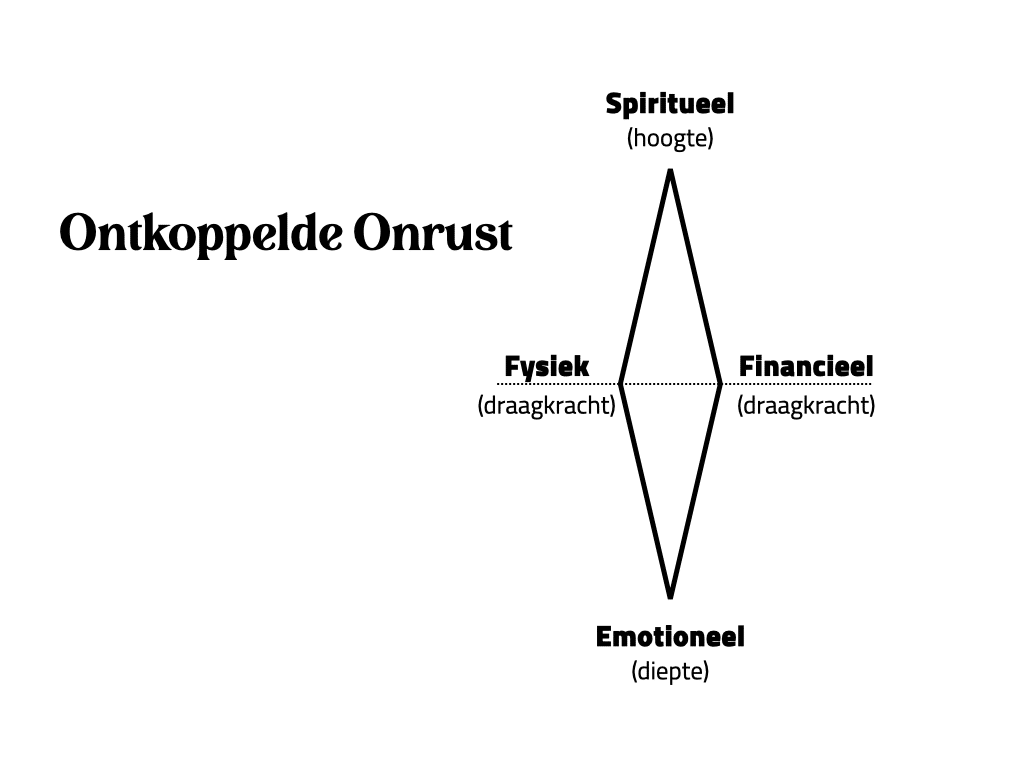 Ontkoppelde Onrust

Spiritueel
(hoogte)

Fysiek
(draagkracht)

Financieel
(draagkracht)

Emotioneel
(diepte)